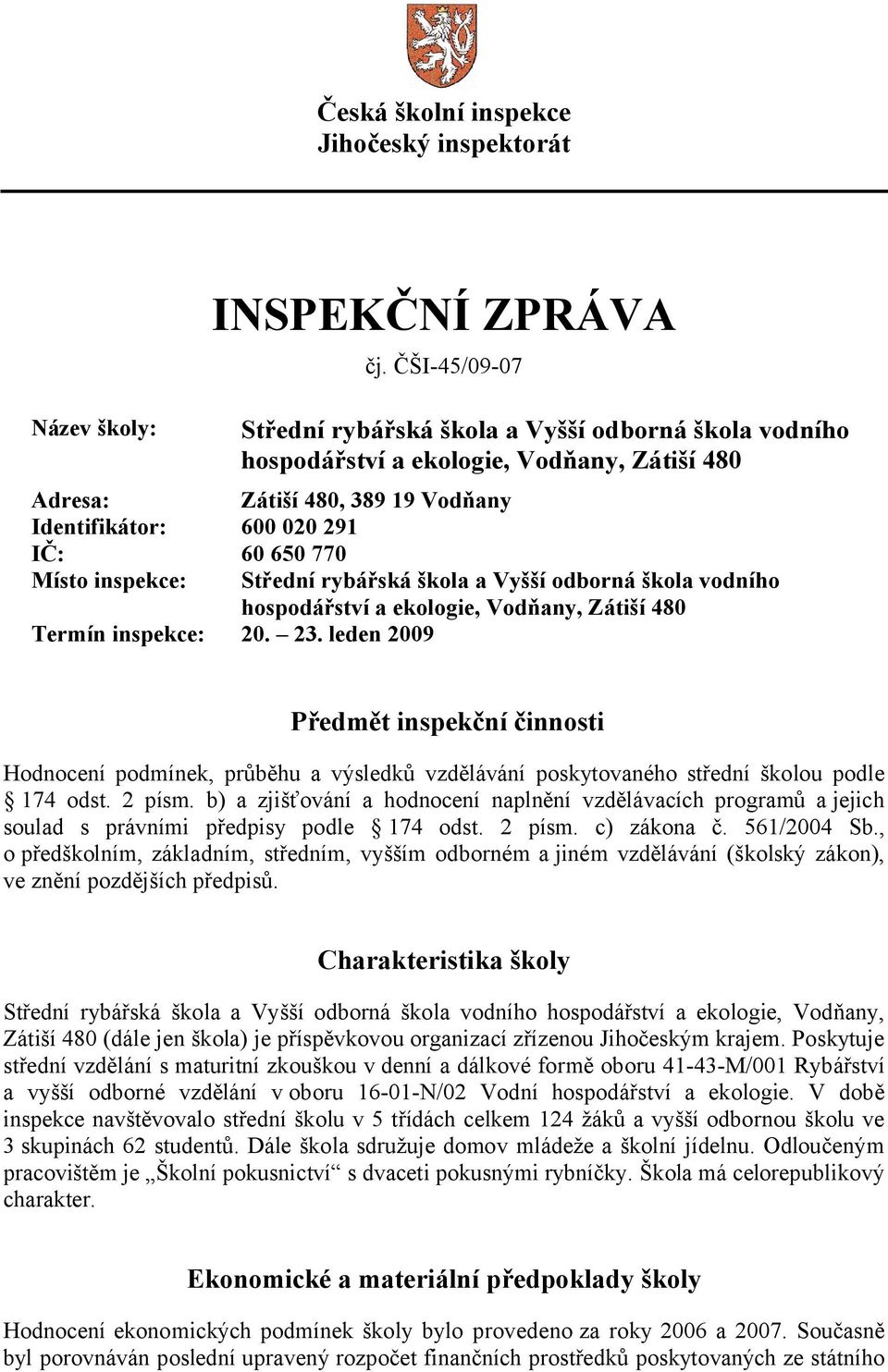 Česká školní inspekce
Jihočeský inspektorát

INSPEKČNÍ ZPRÁVA
čj. ČŠI-45/09-07

Název školy: Střední rybářská škola a Vyšší odborná škola vodního hospodářství a ekologie, Vodňany, Zátiší 480

Adresa: Zátiší 480, 389 19 Vodňany
Identifikátor: 600 020 291
IČ: 60 650 770
Místo inspekce: Střední rybářská škola a Vyšší odborná škola vodního hospodářství a ekologie, Vodňany, Zátiší 480
Termín inspekce: 20. – 23. leden 2009

Předmět inspekční činnosti

Hodnocení podmínek, průběhu a výsledků vzdělávání poskytovaného střední školou podle § 174 odst. 2 písm. b) a zjišťování a hodnocení naplnění vzdělávacích programů a jejich soulad s právními předpisy podle § 174 odst. 2 písm. c) zákona č. 561/2004 Sb., o předškolním, základním, středním, vyšším odborném a jiném vzdělávání (školský zákon), ve znění pozdějších předpisů.

Charakteristika školy

Střední rybářská škola a Vyšší odborná škola vodního hospodářství a ekologie, Vodňany, Zátiší 480 (dále jen škola) je příspěvkovou organizací zřízenou Jihočeským krajem. Poskytuje střední vzdělání s maturitní zkouškou v denní a dálkové formě oboru 41-43-M/001 Rybářství a vyšší odborné vzdělání v oboru 16-01-N/02 Vodní hospodářství a ekologie. V době inspekce navštěvovalo střední školu v 5 třídách celkem 124 žáků a vyšší odbornou školu ve 3 skupinách 62 studentů. Dále škola sdružuje domov mládeže a školní jídelnu. Odloučeným pracovištěm je „Školní pokusnictví“ s dvaceti pokusnými rybníčky. Škola má celorepublikový charakter.

Ekonomické a materiální předpoklady školy

Hodnocení ekonomických podmínek školy bylo provedeno za roky 2006 a 2007. Současně byl porovnáván poslední upravený rozpočet finančních prostředků poskytovaných ze státního